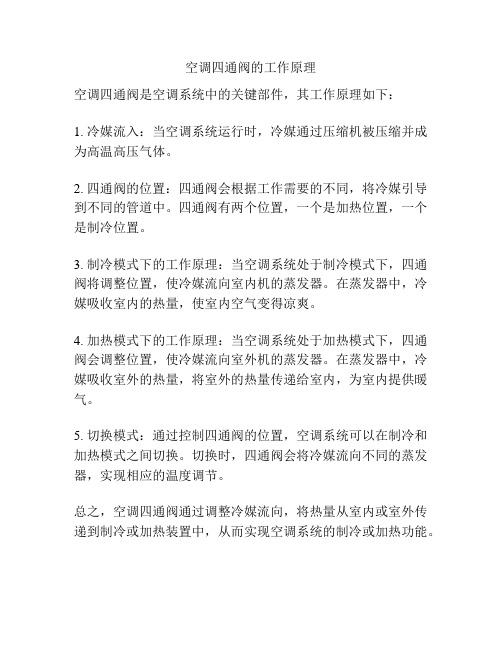 空调四通阀的工作原理

空调四通阀是空调系统中的关键部件，其工作原理如下：

1. 冷媒流入：当空调系统运行时，冷媒通过压缩机被压缩并成为高温高压气体。

2. 四通阀的位置：四通阀会根据工作需要的不同，将冷媒引导到不同的管道中。四通阀有两个位置，一个是加热位置，一个是制冷位置。

3. 制冷模式下的工作原理：当空调系统处于制冷模式下，四通阀将调整位置，使冷媒流向室内机的蒸发器。在蒸发器中，冷媒吸收室内的热量，使室内空气变得凉爽。

4. 加热模式下的工作原理：当空调系统处于加热模式下，四通阀会调整位置，使冷媒流向室外机的蒸发器。在蒸发器中，冷媒吸收室外的热量，将室外的热量传递给室内，为室内提供暖气。

5. 切换模式：通过控制四通阀的位置，空调系统可以在制冷和加热模式之间切换。切换时，四通阀会将冷媒流向不同的蒸发器，实现相应的温度调节。

总之，空调四通阀通过调整冷媒流向，将热量从室内或室外传递到制冷或加热装置中，从而实现空调系统的制冷或加热功能。